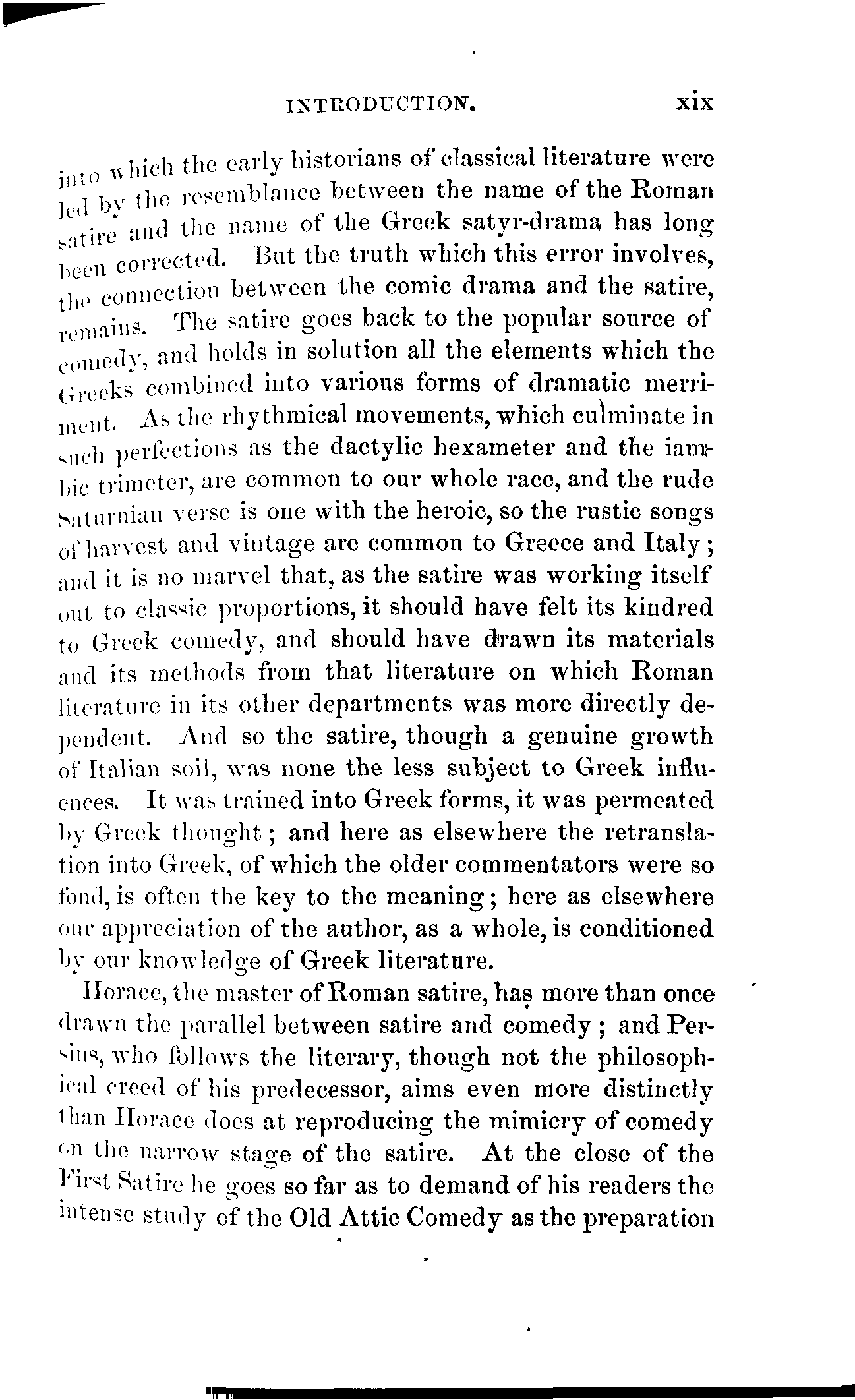 INTRODUCTION. xix

into which the early historians of classical literature were led by the resemblance between the name of the Roman satire and the name of the Greek satyr-drama has long been corrected. But the truth which this error involves, the connection between the comic drama and the satire, remains. The satire goes back to the popular source of comedy, and holds in solution all the elements which the Greeks combined into various forms of dramatic merriment. As the rhythmical movements, which culminate in such perfections as the dactylic hexameter and the iambic trimeter, are common to our whole race, and the rude Saturnian verse is one with the heroic, so the rustic songs of harvest and vintage are common to Greece and Italy; and it is no marvel that, as the satire was working itself out to classic proportions, it should have felt its kindred to Greek comedy, and should have drawn its materials and its methods from that literature on which Roman literature in its other departments was more directly dependent. And so the satire, though a genuine growth of Italian soil, was none the less subject to Greek influences. It was trained into Greek forms, it was permeated by Greek thought; and here as elsewhere the retranslation into Greek, of which the older commentators were so fond, is often the key to the meaning; here as elsewhere our appreciation of the author, as a whole, is conditioned by our knowledge of Greek literature.

Horace, the master of Roman satire, has more than once drawn the parallel between satire and comedy; and Persius, who follows the literary, though not the philosophical creed of his predecessor, aims even more distinctly than Horace does at reproducing the mimicry of comedy on the narrow stage of the satire. At the close of the First Satire he goes so far as to demand of his readers the intense study of the Old Attic Comedy as the preparation